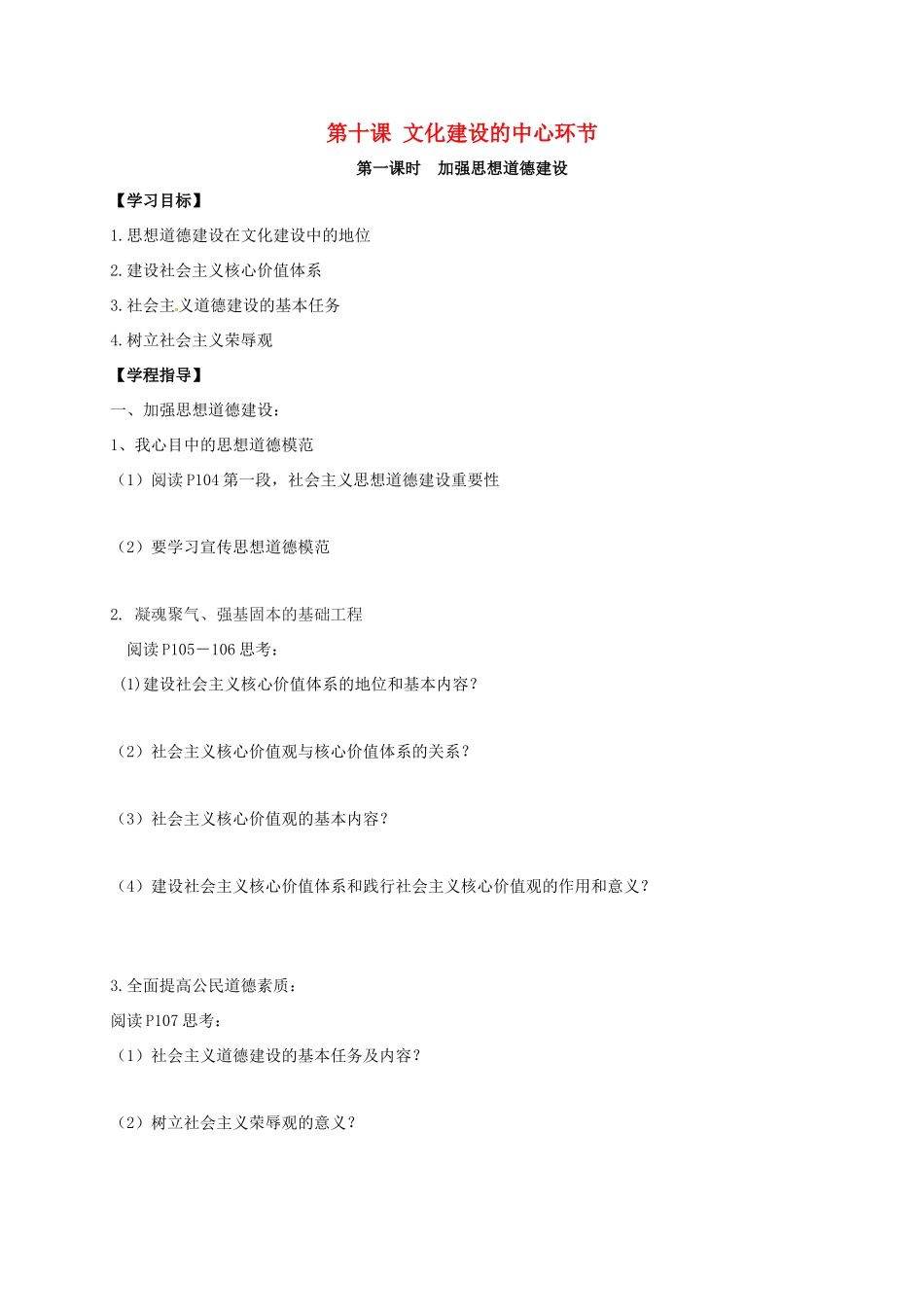 第十课 文化建设的中心环节

第一课时 加强思想道德建设

【学习目标】

1.思想道德建设在文化建设中的地位

2.建设社会主义核心价值体系

3.社会主义道德建设的基本任务

4.树立社会主义荣辱观

【学程指导】

一、加强思想道德建设：

1、我心目中的思想道德模范

（1）阅读P104第一段，社会主义思想道德建设重要性

（2）要学习宣传思想道德模范

2. 凝魂聚气、强基固本的基础工程

阅读P105－106思考：

(1)建设社会主义核心价值体系的地位和基本内容？

（2）社会主义核心价值观与核心价值体系的关系？

（3）社会主义核心价值观的基本内容？

（4）建设社会主义核心价值体系和践行社会主义核心价值观的作用和意义？

3.全面提高公民道德素质：

阅读P107思考：

（1）社会主义道德建设的基本任务及内容？

（2）树立社会主义荣辱观的意义？